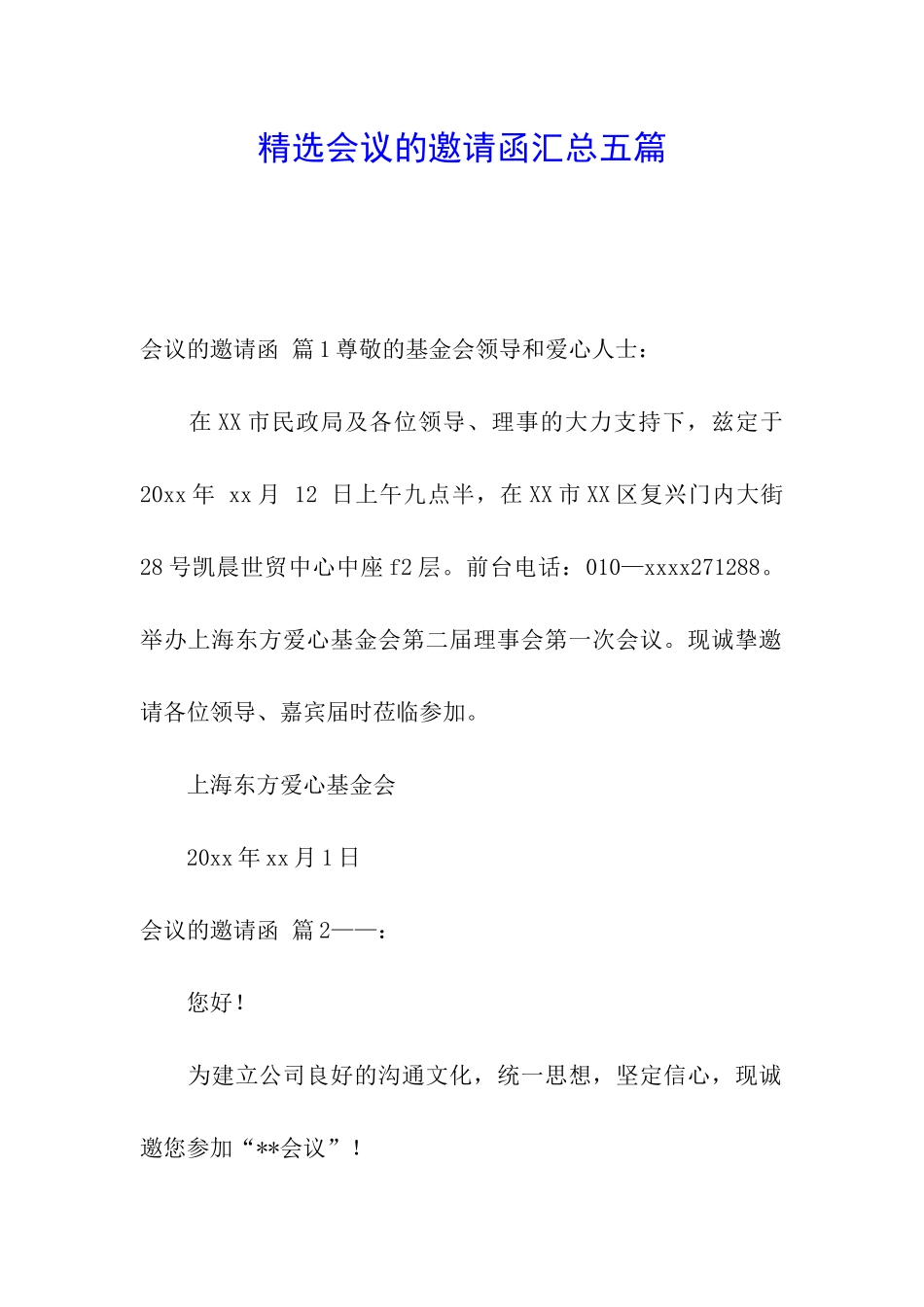 精选会议的邀请函汇总五篇

会议的邀请函 篇1尊敬的基金会领导和爱心人士：

在XX市民政局及各位领导、理事的大力支持下，兹定于20xx年 xx月 12 日上午九点半，在XX市XX区复兴门内大街28号凯晨世贸中心中座f2层。前台电话：010—xxxx271288。举办上海东方爱心基金会第二届理事会第一次会议。现诚挚邀请各位领导、嘉宾届时莅临参加。

上海东方爱心基金会

20xx年xx月1日

会议的邀请函 篇2——：

您好！

为建立公司良好的沟通文化，统一思想，坚定信心，现诚邀您参加“**会议”！